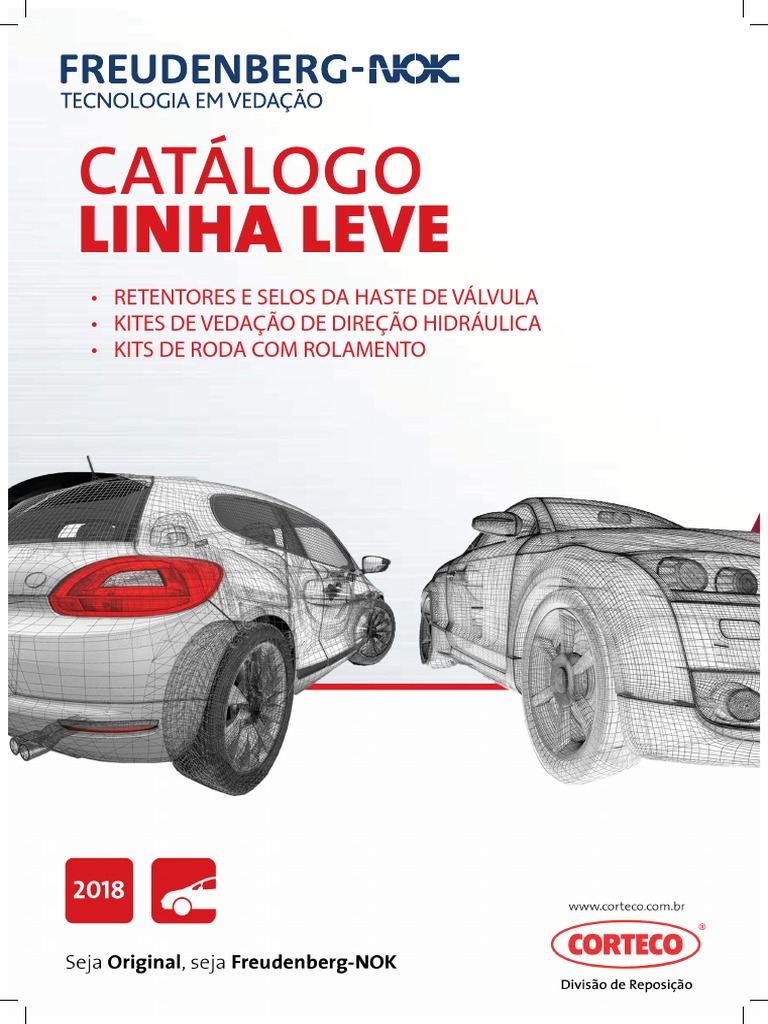 FREUDENBERG-NOK
TECNOLOGIA EM VEDAÇÃO

CATÁLOGO
LINHA LEVE

• RETENTORES E SELOS DA HASTE DE VÁLVULA
• KITES DE VEDAÇÃO DE DIREÇÃO HIDRÁULICA
• KITS DE RODA COM ROLAMENTO

2018

Seja Original, seja Freudenberg-NOK

www.corteco.com.br
CORTECO®
Divisão de Reposição